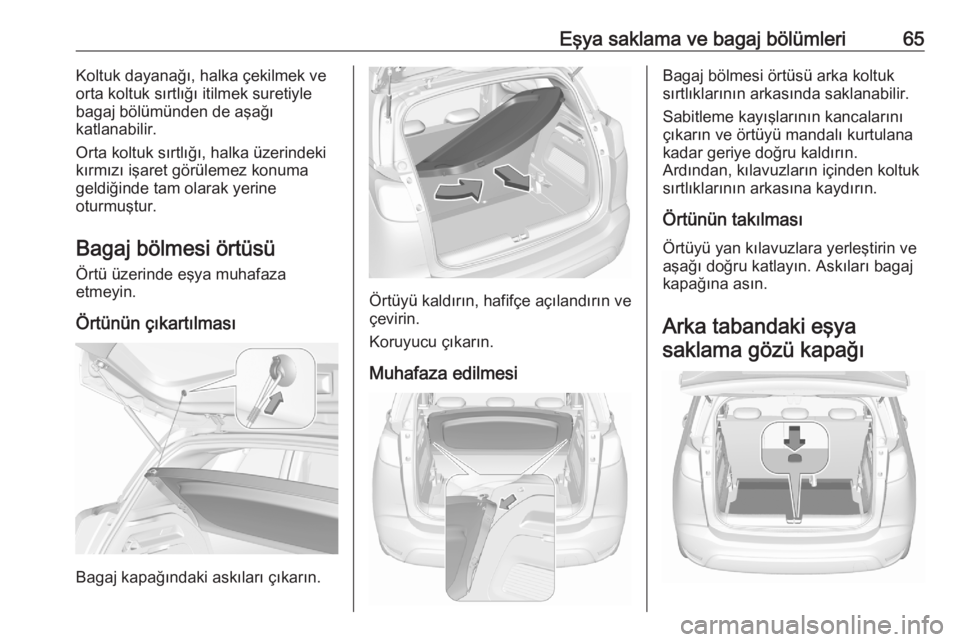 Eşya saklama ve bagaj bölümleri 65

Koltuk dayanağı, halka çekilmek ve orta koltuk sırtlığı itilmek suretiyle bagaj bölümünden de aşağı katlanabilir.

Orta koltuk sırtlığı, halka üzerindeki kırmızı işaret görülemez konuma geldiğinde tam olarak yerine oturmuştur.

Bagaj bölmesi örtüsü

Örtü üzerinde eşya muhafaza etmeyin.

Örtünün çıkartılması

Bagaj kapağındaki askıları çıkarın.

Örtüyü kaldırın, hafifçe açılandırın ve çevirin.

Koruyucu çıkarın.

Muhafaza edilmesi

Bagaj bölmesi örtüsü arka koltuk sırtlıklarının arkasında saklanabilir.

Sabitleme kayışlarının kancalarını çıkarın ve örtüyü mandalı kurtulana kadar geriye doğru kaldırın. Ardından, kılavuzların içinden koltuk sırtlıklarının arkasına kaydırın.

Örtünün takılması

Örtüyü yan kılavuzlara yerleştirin ve aşağı doğru katlayın. Askıları bagaj kapağına asın.

Arka tabandaki eşya saklama gözü kapağı

carmanualsonline.info